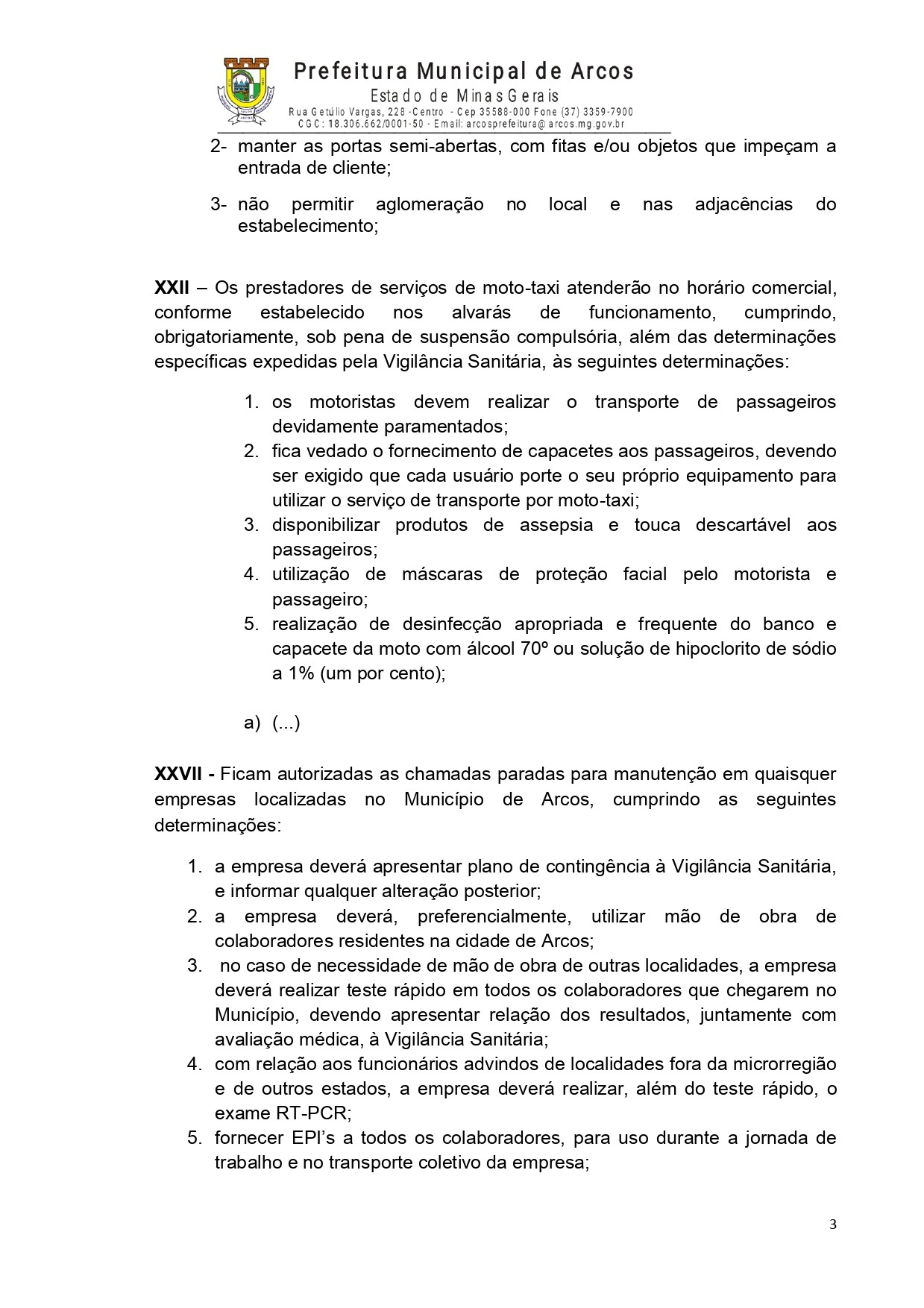 Prefeitura Municipal de Arcos
Estado de Minas Gerais
Rua Getúlio Vargas, 228 -Centro - Cep 35588-000 Fone (37) 3359-7900
CGC: 18.306.662/0001-50 - Email: arcosprefeitura@arcos.mg.gov.br

2- manter as portas semi-abertas, com fitas e/ou objetos que impeçam a entrada de cliente;

3- não permitir aglomeração no local e nas adjacências do estabelecimento;

**XXII** – Os prestadores de serviços de moto-taxi atenderão no horário comercial, conforme estabelecido nos alvarás de funcionamento, cumprindo, obrigatoriamente, sob pena de suspensão compulsória, além das determinações específicas expedidas pela Vigilância Sanitária, às seguintes determinações:

1. os motoristas devem realizar o transporte de passageiros devidamente paramentados;
2. fica vedado o fornecimento de capacetes aos passageiros, devendo ser exigido que cada usuário porte o seu próprio equipamento para utilizar o serviço de transporte por moto-taxi;
3. disponibilizar produtos de assepsia e touca descartável aos passageiros;
4. utilização de máscaras de proteção facial pelo motorista e passageiro;
5. realização de desinfecção apropriada e frequente do banco e capacete da moto com álcool 70º ou solução de hipoclorito de sódio a 1% (um por cento);

a) (...)

**XXVII -** Ficam autorizadas as chamadas paradas para manutenção em quaisquer empresas localizadas no Município de Arcos, cumprindo as seguintes determinações:

1. a empresa deverá apresentar plano de contingência à Vigilância Sanitária, e informar qualquer alteração posterior;
2. a empresa deverá, preferencialmente, utilizar mão de obra de colaboradores residentes na cidade de Arcos;
3. no caso de necessidade de mão de obra de outras localidades, a empresa deverá realizar teste rápido em todos os colaboradores que chegarem no Município, devendo apresentar relação dos resultados, juntamente com avaliação médica, à Vigilância Sanitária;
4. com relação aos funcionários advindos de localidades fora da microrregião e de outros estados, a empresa deverá realizar, além do teste rápido, o exame RT-PCR;
5. fornecer EPI's a todos os colaboradores, para uso durante a jornada de trabalho e no transporte coletivo da empresa;

3